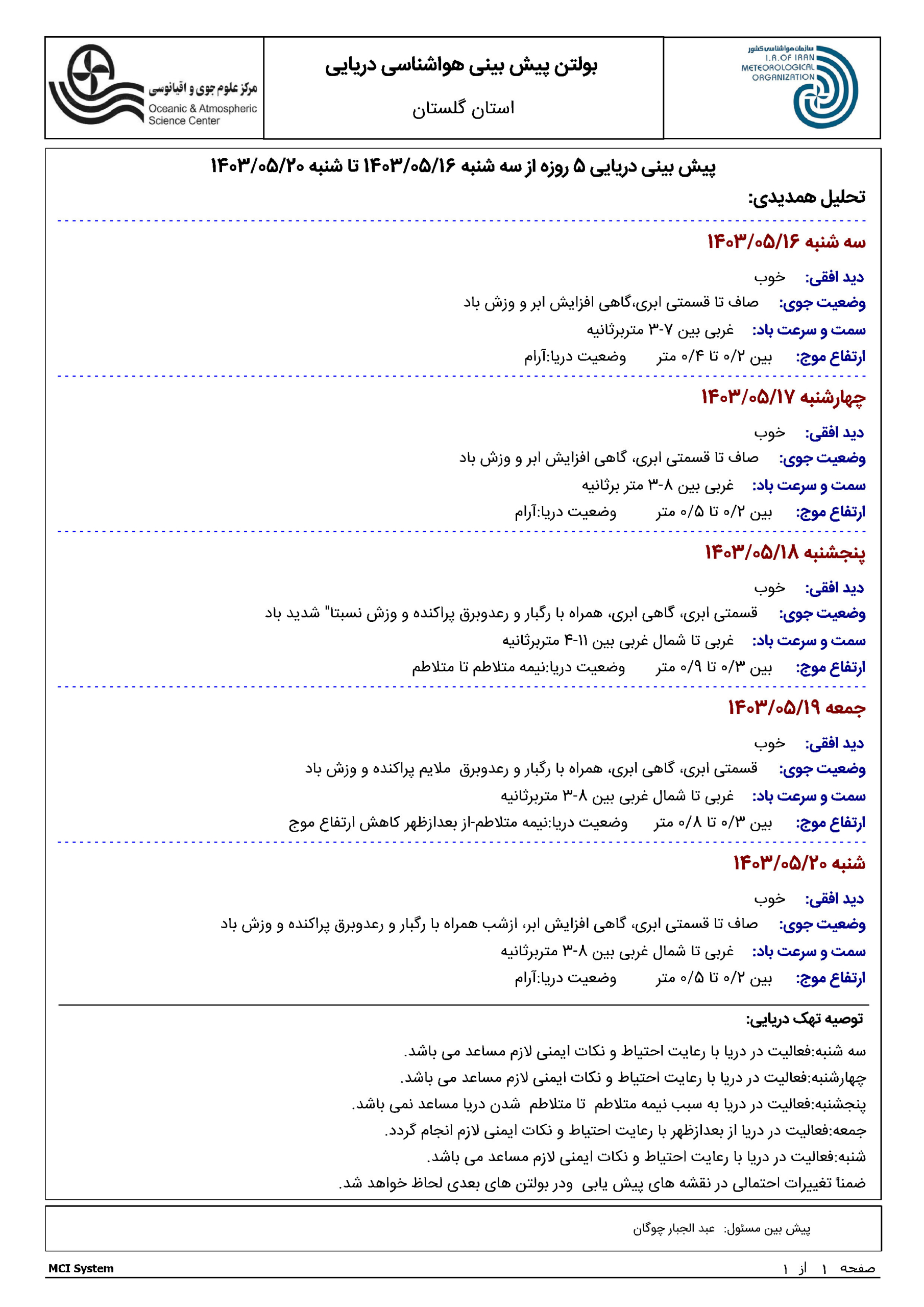 سازمان هواشناسی کشور
I.R.OF IRAN METEOROLOGICAL ORGANIZATION

بولتن پیش بینی هواشناسی دریایی
استان گلستان

مرکز علوم جوی و اقیانوسی
Oceanic & Atmospheric Science Center

پیش بینی دریایی ۵ روزه از سه شنبه ۱۴۰۳/۰۵/۱۶ تا شنبه ۱۴۰۳/۰۵/۲۰

تحلیل همدیدی:

سه شنبه ۱۴۰۳/۰۵/۱۶

دید افقی: خوب
وضعیت جوی: صاف تا قسمتی ابری،گاهی افزایش ابر و وزش باد
سمت و سرعت باد: غربی بین ۷-۳ متربرثانیه
ارتفاع موج: بین ۰/۲ تا ۰/۴ متر وضعیت دریا:آرام

چهارشنبه ۱۴۰۳/۰۵/۱۷

دید افقی: خوب
وضعیت جوی: صاف تا قسمتی ابری، گاهی افزایش ابر و وزش باد
سمت و سرعت باد: غربی بین ۸-۳ متر برثانیه
ارتفاع موج: بین ۰/۲ تا ۰/۵ متر وضعیت دریا:آرام

پنجشنبه ۱۴۰۳/۰۵/۱۸

دید افقی: خوب
وضعیت جوی: قسمتی ابری، گاهی ابری، همراه با رگبار و رعدوبرق پراکنده و وزش نسبتا" شدید باد
سمت و سرعت باد: غربی تا شمال غربی بین ۱۱-۴ متربرثانیه
ارتفاع موج: بین ۰/۳ تا ۰/۹ متر وضعیت دریا:نیمه متلاطم تا متلاطم

جمعه ۱۴۰۳/۰۵/۱۹

دید افقی: خوب
وضعیت جوی: قسمتی ابری، گاهی ابری، همراه با رگبار و رعدوبرق ملایم پراکنده و وزش باد
سمت و سرعت باد: غربی تا شمال غربی بین ۸-۳ متربرثانیه
ارتفاع موج: بین ۰/۳ تا ۰/۸ متر وضعیت دریا:نیمه متلاطم-از بعدازظهر کاهش ارتفاع موج

شنبه ۱۴۰۳/۰۵/۲۰

دید افقی: خوب
وضعیت جوی: صاف تا قسمتی ابری، گاهی افزایش ابر، ازشب همراه با رگبار و رعدوبرق پراکنده و وزش باد
سمت و سرعت باد: غربی تا شمال غربی بین ۸-۳ متربرثانیه
ارتفاع موج: بین ۰/۲ تا ۰/۵ متر وضعیت دریا:آرام

توصیه تهک دریایی:
سه شنبه:فعالیت در دریا با رعایت احتیاط و نکات ایمنی لازم مساعد می باشد.
چهارشنبه:فعالیت در دریا با رعایت احتیاط و نکات ایمنی لازم مساعد می باشد.
پنجشنبه:فعالیت در دریا به سبب نیمه متلاطم تا متلاطم شدن دریا مساعد نمی باشد.
جمعه:فعالیت در دریا از بعدازظهر با رعایت احتیاط و نکات ایمنی لازم انجام گردد.
شنبه:فعالیت در دریا با رعایت احتیاط و نکات ایمنی لازم مساعد می باشد.
ضمناً تغییرات احتمالی در نقشه های پیش یابی ودر بولتن های بعدی لحاظ خواهد شد.

پیش بین مسئول: عبد الجبار چوگان

MCI System
صفحه ۱ از ۱